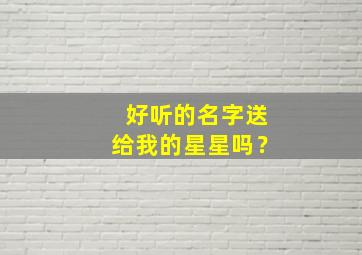 好听的名字送给我的星星吗？